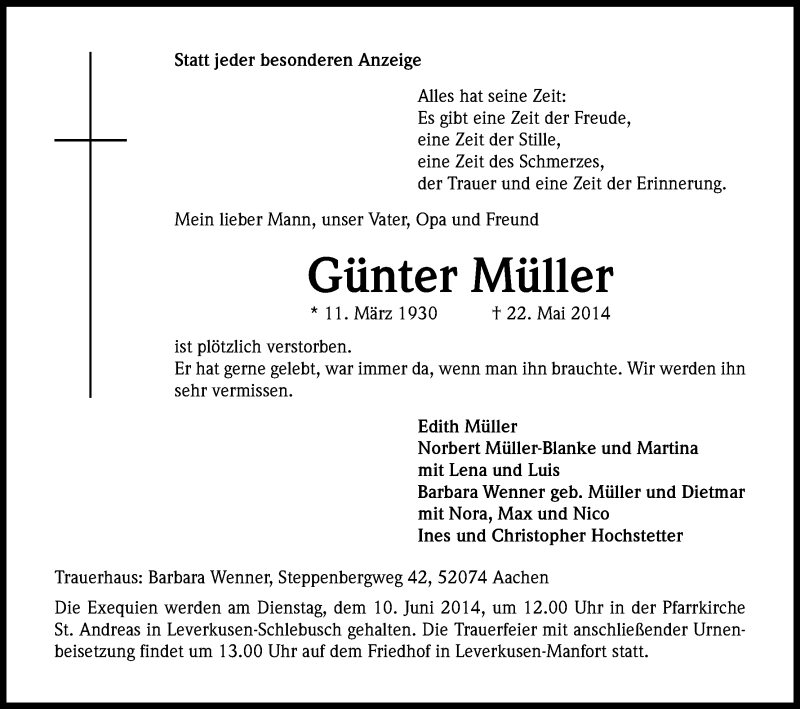 Statt jeder besonderen Anzeige

Alles hat seine Zeit:
Es gibt eine Zeit der Freude,
eine Zeit der Stille,
eine Zeit des Schmerzes,
der Trauer und eine Zeit der Erinnerung.

Mein lieber Mann, unser Vater, Opa und Freund

Günter Müller

* 11. März 1930 † 22. Mai 2014

ist plötzlich verstorben.
Er hat gerne gelebt, war immer da, wenn man ihn brauchte. Wir werden ihn sehr vermissen.

Edith Müller
Norbert Müller-Blanke und Martina
mit Lena und Luis
Barbara Wenner geb. Müller und Dietmar
mit Nora, Max und Nico
Ines und Christopher Hochstetter

Trauerhaus: Barbara Wenner, Steppenbergweg 42, 52074 Aachen

Die Exequien werden am Dienstag, dem 10. Juni 2014, um 12.00 Uhr in der Pfarrkirche St. Andreas in Leverkusen-Schlebusch gehalten. Die Trauerfeier mit anschließender Urnenbeisetzung findet um 13.00 Uhr auf dem Friedhof in Leverkusen-Manfort statt.